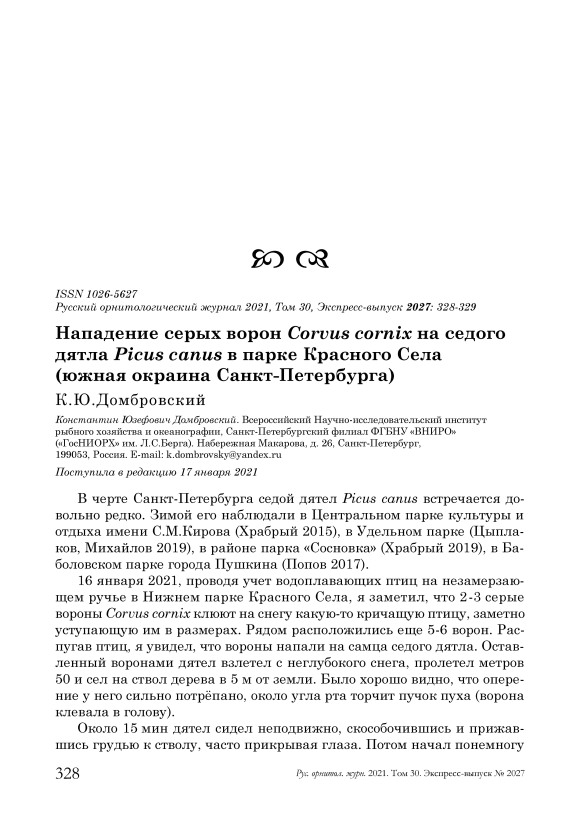 ISSN 1026-5627
Русский орнитологический журнал 2021, Том 30, Экспресс-выпуск 2027: 328-329

Нападение серых ворон Corvus cornix на седого дятла Picus canus в парке Красного Села (южная окраина Санкт-Петербурга)

К.Ю.Домбровский

Константин Юзефович Домбровский. Всероссийский Научно-исследовательский институт рыбного хозяйства и океанографии, Санкт-Петербургский филиал ФГБНУ «ВНИРО» («ГосНИОРХ» им. Л.С.Берга). Набережная Макарова, д. 26, Санкт-Петербург, 199053, Россия. E-mail: k.dombrovsky@yandex.ru

Поступила в редакцию 17 января 2021

В черте Санкт-Петербурга седой дятел Picus canus встречается довольно редко. Зимой его наблюдали в Центральном парке культуры и отдыха имени С.М.Кирова (Храбрый 2015), в Удельном парке (Цыплаков, Михайлов 2019), в районе парка «Сосновка» (Храбрый 2019), в Баболовском парке города Пушкина (Попов 2017).

16 января 2021, проводя учет водоплавающих птиц на незамерзающем ручье в Нижнем парке Красного Села, я заметил, что 2-3 серые вороны Corvus cornix клюют на снегу какую-то кричащую птицу, заметно уступающую им в размерах. Рядом расположились еще 5-6 ворон. Распугав птиц, я увидел, что вороны напали на самца седого дятла. Оставленный воронами дятел взлетел с неглубокого снега, пролетел метров 50 и сел на ствол дерева в 5 м от земли. Было хорошо видно, что оперение у него сильно потрёпано, около угла рта торчит пучок пуха (ворона клевала в голову).

Около 15 мин дятел сидел неподвижно, скособочившись и прижавшись грудью к стволу, часто прикрывая глаза. Потом начал понемногу

328 Рус. орнитол. журн. 2021. Том 30. Экспресс-выпуск № 2027